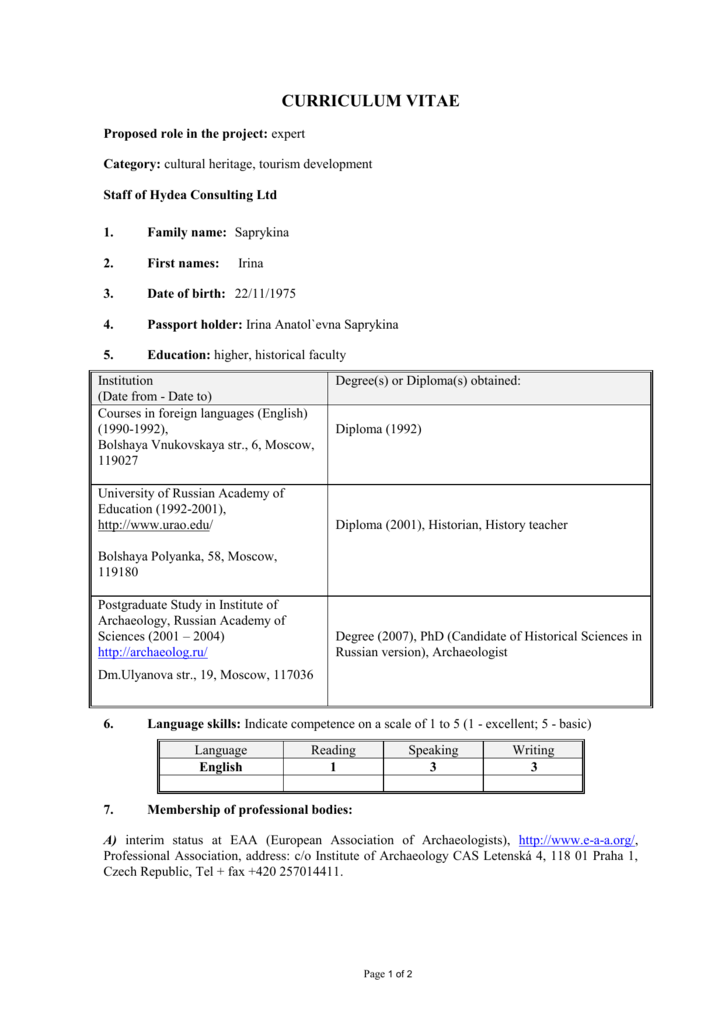 CURRICULUM VITAE

Proposed role in the project: expert

Category: cultural heritage, tourism development

Staff of Hydea Consulting Ltd

1. Family name: Saprykina

2. First names: Irina

3. Date of birth: 22/11/1975

4. Passport holder: Irina Anatol`evna Saprykina

5. Education: higher, historical faculty

| Institution (Date from - Date to) | Degree(s) or Diploma(s) obtained: |
|---|---|
| Courses in foreign languages (English) (1990-1992), Bolshaya Vnukovskaya str., 6, Moscow, 119027 | Diploma (1992) |
| University of Russian Academy of Education (1992-2001), http://www.urao.edu/ Bolshaya Polyanka, 58, Moscow, 119180 | Diploma (2001), Historian, History teacher |
| Postgraduate Study in Institute of Archaeology, Russian Academy of Sciences (2001 – 2004) http://archaeolog.ru/ Dm.Ulyanova str., 19, Moscow, 117036 | Degree (2007), PhD (Candidate of Historical Sciences in Russian version), Archaeologist |

6. Language skills: Indicate competence on a scale of 1 to 5 (1 - excellent; 5 - basic)

| Language | Reading | Speaking | Writing |
|---|---|---|---|
| English | 1 | 3 | 3 |
| | | | |

7. Membership of professional bodies:

A) interim status at EAA (European Association of Archaeologists), http://www.e-a-a.org/, Professional Association, address: c/o Institute of Archaeology CAS Letenská 4, 118 01 Praha 1, Czech Republic, Tel + fax +420 257014411.

Page 1 of 2